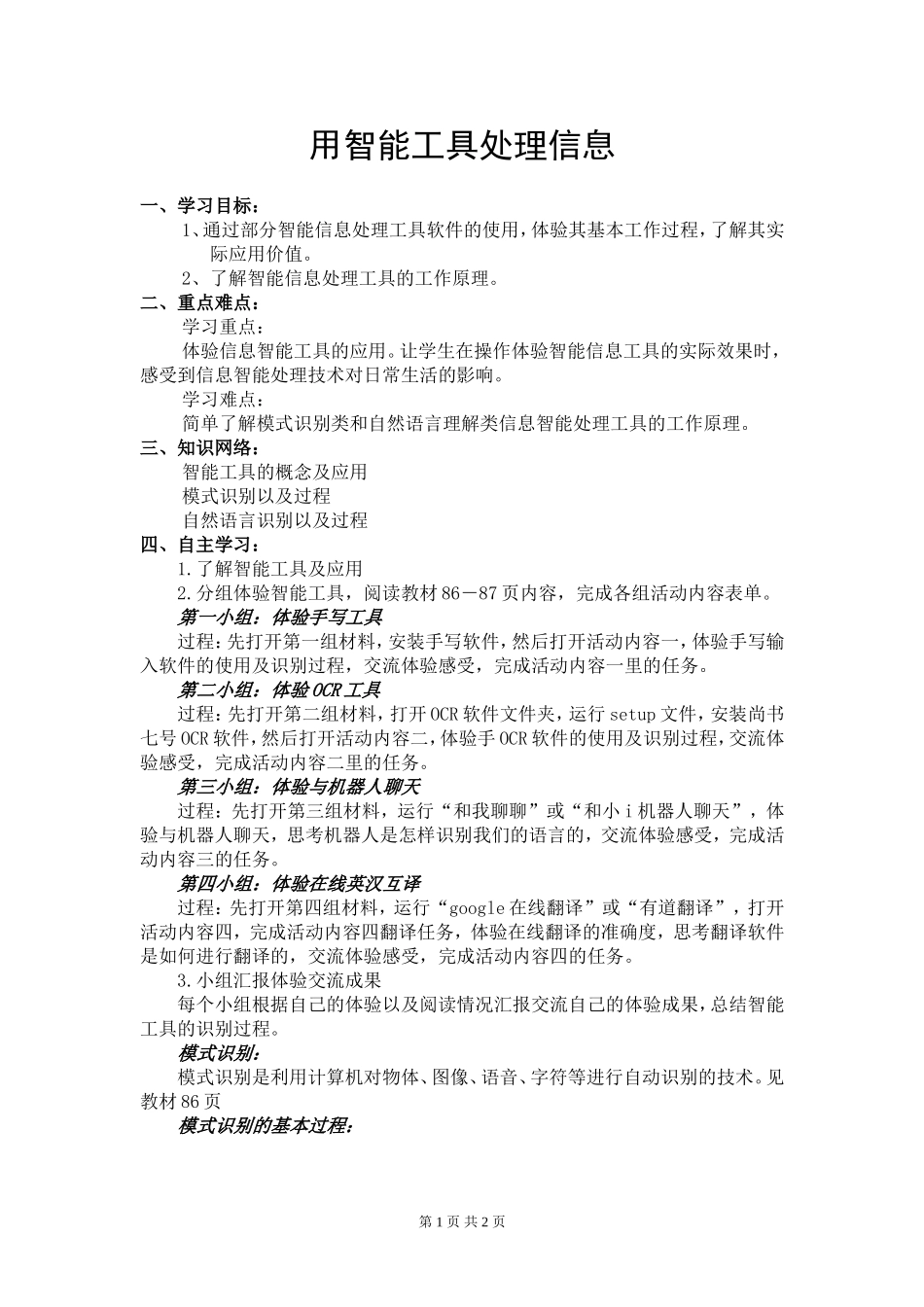 用智能工具处理信息

一、学习目标：

1、通过部分智能信息处理工具软件的使用，体验其基本工作过程，了解其实际应用价值。

2、了解智能信息处理工具的工作原理。

二、重点难点：

学习重点：

体验信息智能工具的应用。让学生在操作体验智能信息工具的实际效果时，感受到信息智能处理技术对日常生活的影响。

学习难点：

简单了解模式识别类和自然语言理解类信息智能处理工具的工作原理。

三、知识网络：

智能工具的概念及应用

模式识别以及过程

自然语言识别以及过程

四、自主学习：

1.了解智能工具及应用

2.分组体验智能工具，阅读教材86－87页内容，完成各组活动内容表单。

第一小组：体验手写工具

过程：先打开第一组材料，安装手写软件，然后打开活动内容一，体验手写输入软件的使用及识别过程，交流体验感受，完成活动内容一里的任务。

第二小组：体验OCR工具

过程：先打开第二组材料，打开OCR软件文件夹，运行setup文件，安装尚书七号OCR软件，然后打开活动内容二，体验手OCR软件的使用及识别过程，交流体验感受，完成活动内容二里的任务。

第三小组：体验与机器人聊天

过程：先打开第三组材料，运行“和我聊聊”或“和小i机器人聊天”，体验与机器人聊天，思考机器人是怎样识别我们的语言的，交流体验感受，完成活动内容三的任务。

第四小组：体验在线英汉互译

过程：先打开第四组材料，运行“google在线翻译”或“有道翻译”，打开活动内容四，完成活动内容四翻译任务，体验在线翻译的准确度，思考翻译软件是如何进行翻译的，交流体验感受，完成活动内容四的任务。

3.小组汇报体验交流成果

每个小组根据自己的体验以及阅读情况汇报交流自己的体验成果，总结智能工具的识别过程。

模式识别：

模式识别是利用计算机对物体、图像、语音、字符等进行自动识别的技术。见教材86页

模式识别的基本过程：

第1页 共2页